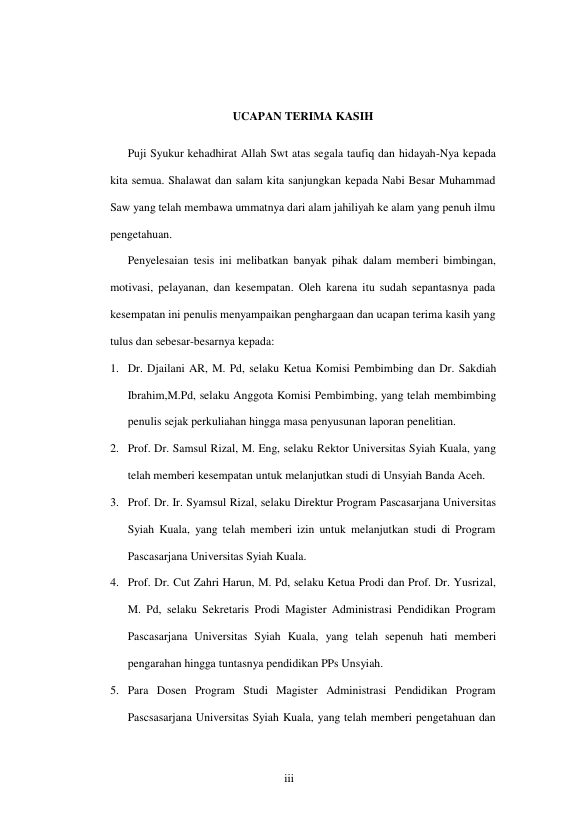 UCAPAN TERIMA KASIH

Puji Syukur kehadhirat Allah Swt atas segala taufiq dan hidayah-Nya kepada kita semua. Shalawat dan salam kita sanjungkan kepada Nabi Besar Muhammad Saw yang telah membawa ummatnya dari alam jahiliyah ke alam yang penuh ilmu pengetahuan.

Penyelesaian tesis ini melibatkan banyak pihak dalam memberi bimbingan, motivasi, pelayanan, dan kesempatan. Oleh karena itu sudah sepantasnya pada kesempatan ini penulis menyampaikan penghargaan dan ucapan terima kasih yang tulus dan sebesar-besarnya kepada:

1. Dr. Djailani AR, M. Pd, selaku Ketua Komisi Pembimbing dan Dr. Sakdiah Ibrahim,M.Pd, selaku Anggota Komisi Pembimbing, yang telah membimbing penulis sejak perkuliahan hingga masa penyusunan laporan penelitian.

2. Prof. Dr. Samsul Rizal, M. Eng, selaku Rektor Universitas Syiah Kuala, yang telah memberi kesempatan untuk melanjutkan studi di Unsyiah Banda Aceh.

3. Prof. Dr. Ir. Syamsul Rizal, selaku Direktur Program Pascasarjana Universitas Syiah Kuala, yang telah memberi izin untuk melanjutkan studi di Program Pascasarjana Universitas Syiah Kuala.

4. Prof. Dr. Cut Zahri Harun, M. Pd, selaku Ketua Prodi dan Prof. Dr. Yusrizal, M. Pd, selaku Sekretaris Prodi Magister Administrasi Pendidikan Program Pascasarjana Universitas Syiah Kuala, yang telah sepenuh hati memberi pengarahan hingga tuntasnya pendidikan PPs Unsyiah.

5. Para Dosen Program Studi Magister Administrasi Pendidikan Program Pascsasarjana Universitas Syiah Kuala, yang telah memberi pengetahuan dan

iii